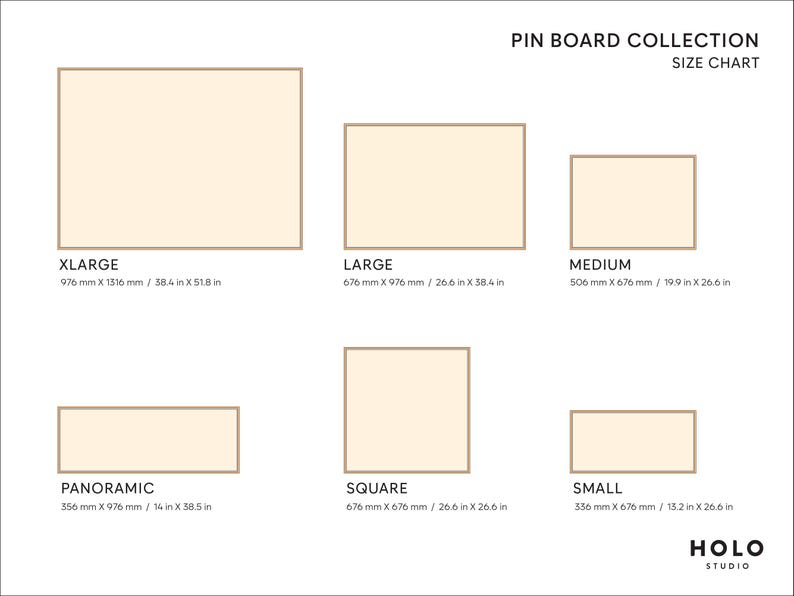 PIN BOARD COLLECTION
SIZE CHART

XLARGE
976 mm X 1316 mm / 38.4 in X 51.8 in

LARGE
676 mm X 976 mm / 26.6 in X 38.4 in

MEDIUM
506 mm X 676 mm / 19.9 in X 26.6 in

PANORAMIC
356 mm X 976 mm / 14 in X 38.5 in

SQUARE
676 mm X 676 mm / 26.6 in X 26.6 in

SMALL
336 mm X 676 mm / 13.2 in X 26.6 in

HOLO
STUDIO